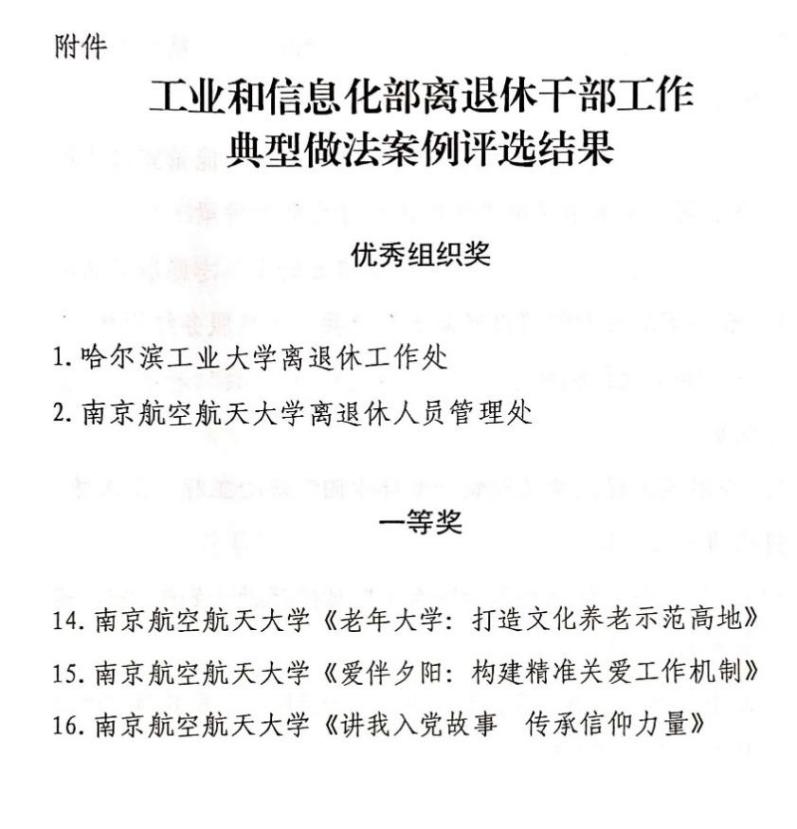 附件

工业和信息化部离退休干部工作
典型做法案例评选结果

优秀组织奖

1.哈尔滨工业大学离退休工作处

2.南京航空航天大学离退休人员管理处

一等奖

14.南京航空航天大学《老年大学：打造文化养老示范高地》

15.南京航空航天大学《爱伴夕阳：构建精准关爱工作机制》

16.南京航空航天大学《讲我入党故事 传承信仰力量》